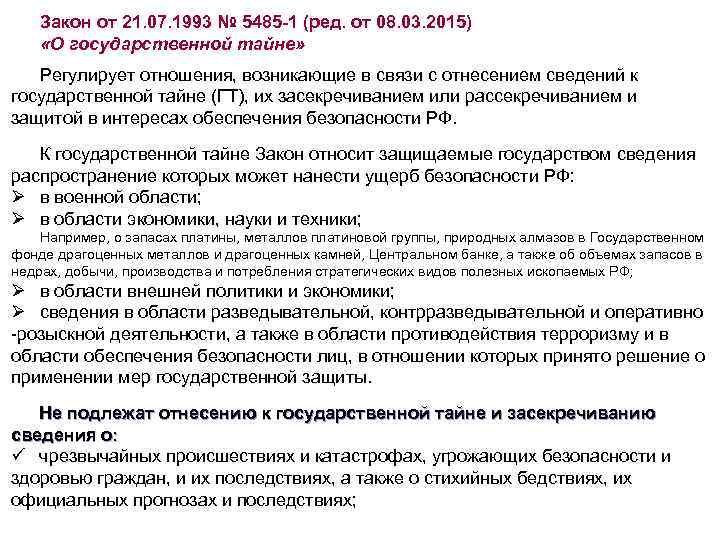 Закон от 21.07.1993 № 5485-1 (ред. от 08.03.2015)
«О государственной тайне»

Регулирует отношения, возникающие в связи с отнесением сведений к государственной тайне (ГТ), их засекречиванием или рассекречиванием и защитой в интересах обеспечения безопасности РФ.

К государственной тайне Закон относит защищаемые государством сведения распространение которых может нанести ущерб безопасности РФ:
➢ в военной области;
➢ в области экономики, науки и техники;
Например, о запасах платины, металлов платиновой группы, природных алмазов в Государственном фонде драгоценных металлов и драгоценных камней, Центральном банке, а также об объемах запасов в недрах, добычи, производства и потребления стратегических видов полезных ископаемых РФ;
➢ в области внешней политики и экономики;
➢ сведения в области разведывательной, контрразведывательной и оперативно -розыскной деятельности, а также в области противодействия терроризму и в области обеспечения безопасности лиц, в отношении которых принято решение о применении мер государственной защиты.

Не подлежат отнесению к государственной тайне и засекречиванию сведения о:
✓ чрезвычайных происшествиях и катастрофах, угрожающих безопасности и здоровью граждан, и их последствиях, а также о стихийных бедствиях, их официальных прогнозах и последствиях;